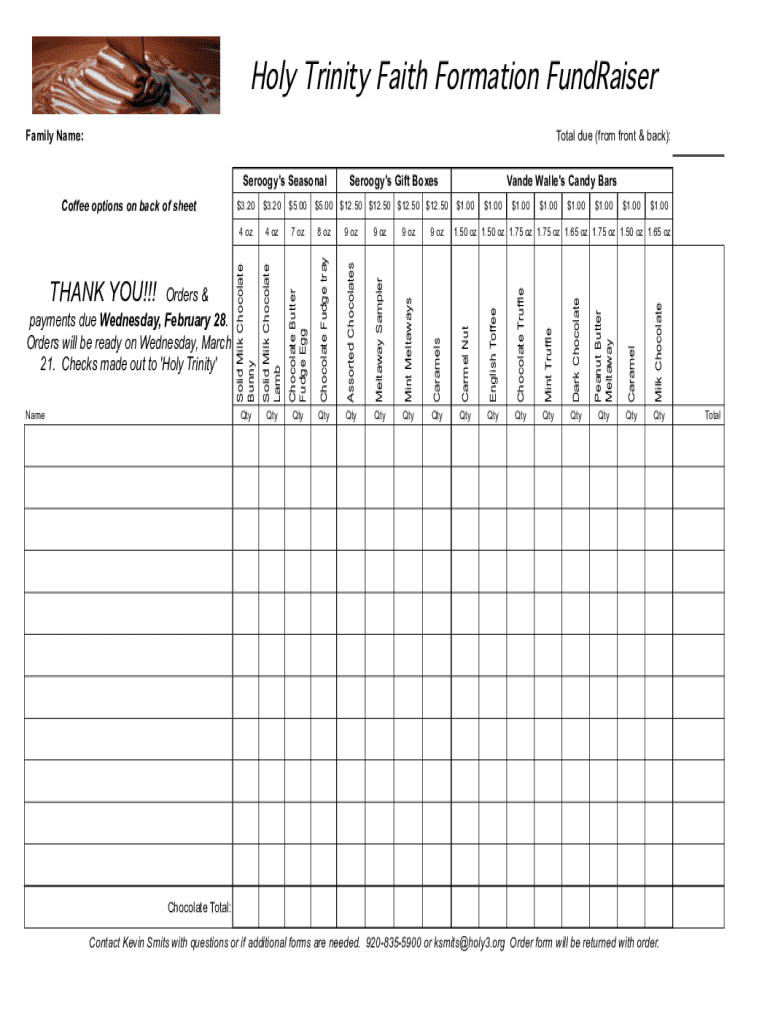 Holy Trinity Faith Formation FundRaiser

Family Name:

Total due (from front & back):

Coffee options on back of sheet

THANK YOU!!! Orders & payments due Wednesday, February 28. Orders will be ready on Wednesday, March 21. Checks made out to 'Holy Trinity'

| | Seroogy's Seasonal | | | | Seroogy's Gift Boxes | | | | Vande Walle's Candy Bars | | | | | | | | |
|---|---|---|---|---|---|---|---|---|---|---|---|---|---|---|---|---|---|
| | $3.20 | $3.20 | $5.00 | $5.00 | $12.50 | $12.50 | $12.50 | $12.50 | $1.00 | $1.00 | $1.00 | $1.00 | $1.00 | $1.00 | $1.00 | $1.00 | |
| | 4 oz | 4 oz | 7 oz | 8 oz | 9 oz | 9 oz | 9 oz | 9 oz | 1.50 oz | 1.50 oz | 1.75 oz | 1.75 oz | 1.65 oz | 1.75 oz | 1.50 oz | 1.65 oz | |
| | Solid Milk Chocolate Bunny | Solid Milk Chocolate Lamb | Chocolate Butter Fudge Egg | Chocolate Fudge tray | Assorted Chocolates | Meltaway Sampler | Mint Meltaways | Caramels | Carmel Nut | English Toffee | Chocolate Truffle | Mint Truffle | Dark Chocolate | Peanut Butter Meltaway | Caramel | Milk Chocolate | |
| Name | Qty | Qty | Qty | Qty | Qty | Qty | Qty | Qty | Qty | Qty | Qty | Qty | Qty | Qty | Qty | Qty | Total |
| | | | | | | | | | | | | | | | | | |
| | | | | | | | | | | | | | | | | | |
| | | | | | | | | | | | | | | | | | |
| | | | | | | | | | | | | | | | | | |
| | | | | | | | | | | | | | | | | | |
| | | | | | | | | | | | | | | | | | |
| | | | | | | | | | | | | | | | | | |
| | | | | | | | | | | | | | | | | | |
| | | | | | | | | | | | | | | | | | |
| | | | | | | | | | | | | | | | | | |
| | | | | | | | | | | | | | | | | | |
| Chocolate Total: | | | | | | | | | | | | | | | | | |

Contact Kevin Smits with questions or if additional forms are needed. 920-835-5900 or ksmits@holy3.org Order form will be returned with order.